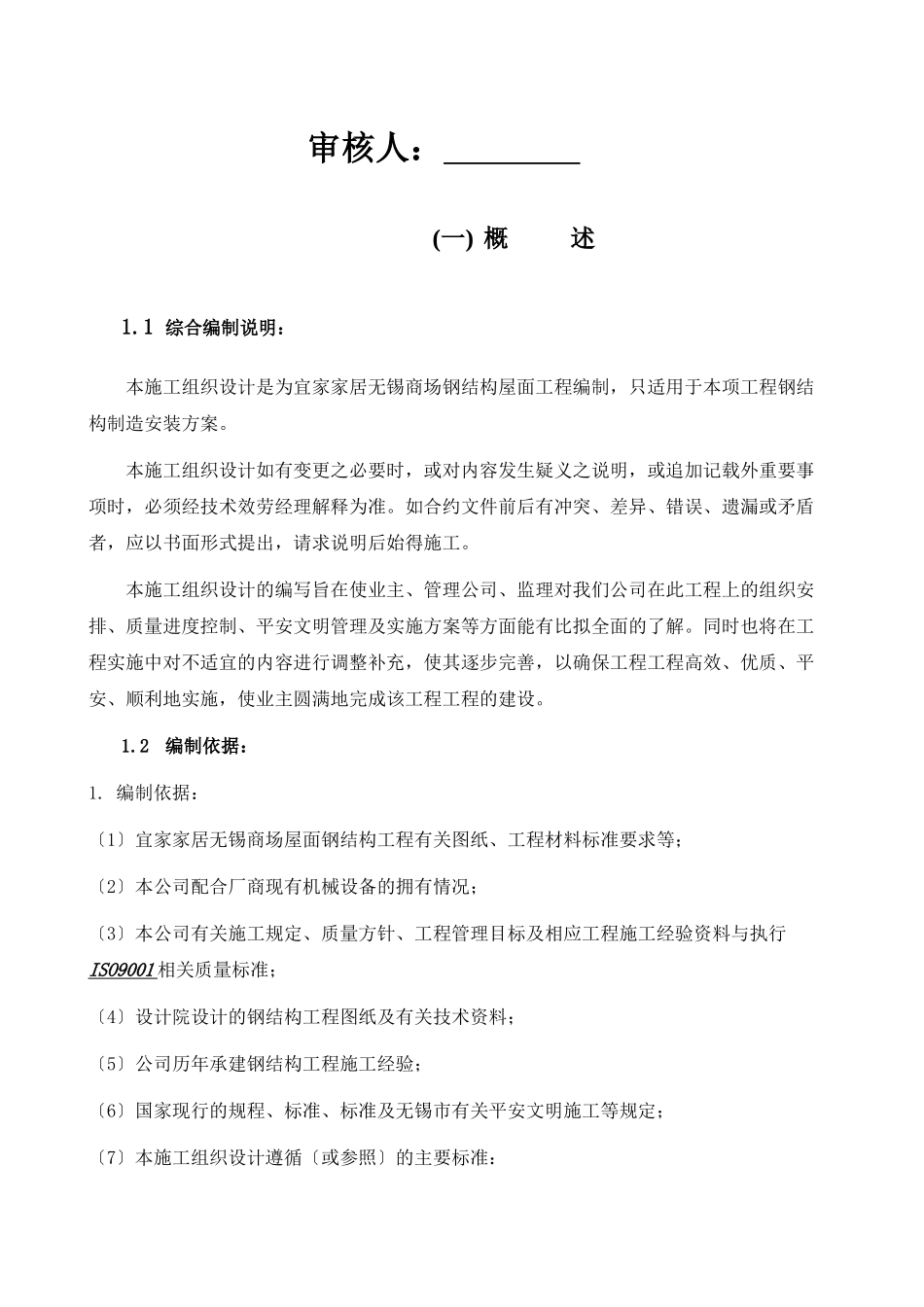 审核人：________

(一) 概　　述

1.1 综合编制说明：

本施工组织设计是为宜家家居无锡商场钢结构屋面工程编制，只适用于本项工程钢结构制造安装方案。

本施工组织设计如有变更之必要时，或对内容发生疑义之说明，或追加记载外重要事项时，必须经技术效劳经理解释为准。如合约文件前后有冲突、差异、错误、遗漏或矛盾者，应以书面形式提出，请求说明后始得施工。

本施工组织设计的编写旨在使业主、管理公司、监理对我们公司在此工程上的组织安排、质量进度控制、平安文明管理及实施方案等方面能有比拟全面的了解。同时也将在工程实施中对不适宜的内容进行调整补充，使其逐步完善，以确保工程工程高效、优质、平安、顺利地实施，使业主圆满地完成该工程工程的建设。

1.2 编制依据：

1. 编制依据：

〔1〕宜家家居无锡商场屋面钢结构工程有关图纸、工程材料标准要求等；

〔2〕本公司配合厂商现有机械设备的拥有情况；

〔3〕本公司有关施工规定、质量方针、工程管理目标及相应工程施工经验资料与执行ISO9001相关质量标准；

〔4〕设计院设计的钢结构工程图纸及有关技术资料；

〔5〕公司历年承建钢结构工程施工经验；

〔6〕国家现行的规程、标准、标准及无锡市有关平安文明施工等规定；

〔7〕本施工组织设计遵循〔或参照〕的主要标准：